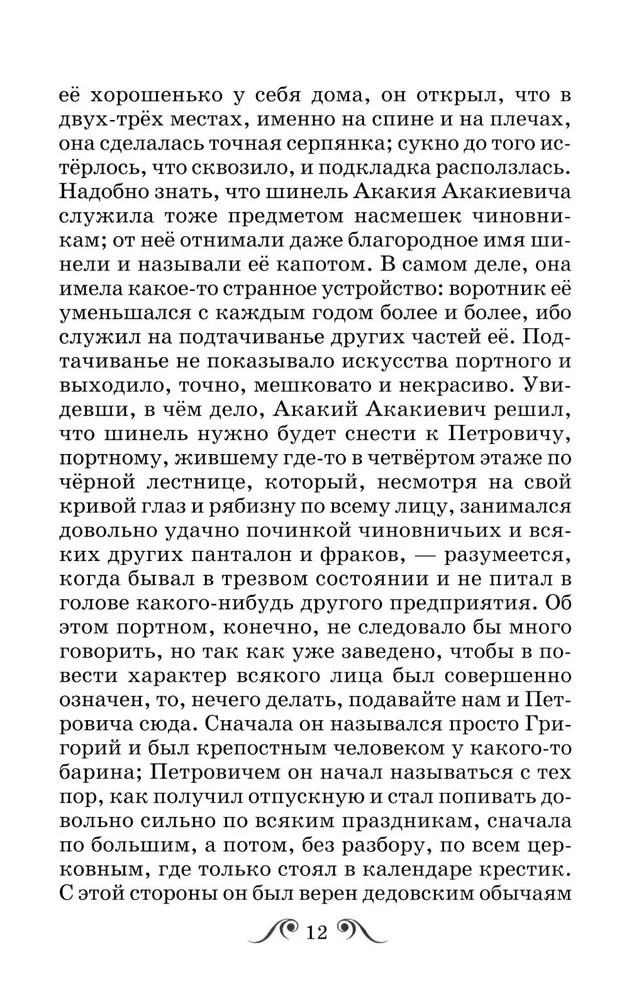 её хорошенько у себя дома, он открыл, что в двух-трёх местах, именно на спине и на плечах, она сделалась точная серпянка; сукно до того истёрлось, что сквозило, и подкладка расползлась. Надобно знать, что шинель Акакия Акакиевича служила тоже предметом насмешек чиновникам; от неё отнимали даже благородное имя шинели и называли её капотом. В самом деле, она имела какое-то странное устройство: воротник её уменьшался с каждым годом более и более, ибо служил на подтачиванье других частей её. Подтачиванье не показывало искусства портного и выходило, точно, мешковато и некрасиво. Увидевши, в чём дело, Акакий Акакиевич решил, что шинель нужно будет снести к Петровичу, портному, жившему где-то в четвёртом этаже по чёрной лестнице, который, несмотря на свой кривой глаз и рябизну по всему лицу, занимался довольно удачно починкой чиновничьих и всяких других панталон и фраков, — разумеется, когда бывал в трезвом состоянии и не питал в голове какого-нибудь другого предприятия. Об этом портном, конечно, не следовало бы много говорить, но так как уже заведено, чтобы в повести характер всякого лица был совершенно означен, то, нечего делать, подавайте нам и Петровича сюда. Сначала он назывался просто Григорий и был крепостным человеком у какого-то барина; Петровичем он начал называться с тех пор, как получил отпускную и стал попивать довольно сильно по всяким праздникам, сначала по большим, а потом, без разбору, по всем церковным, где только стоял в календаре крестик. С этой стороны он был верен дедовским обычаям

12